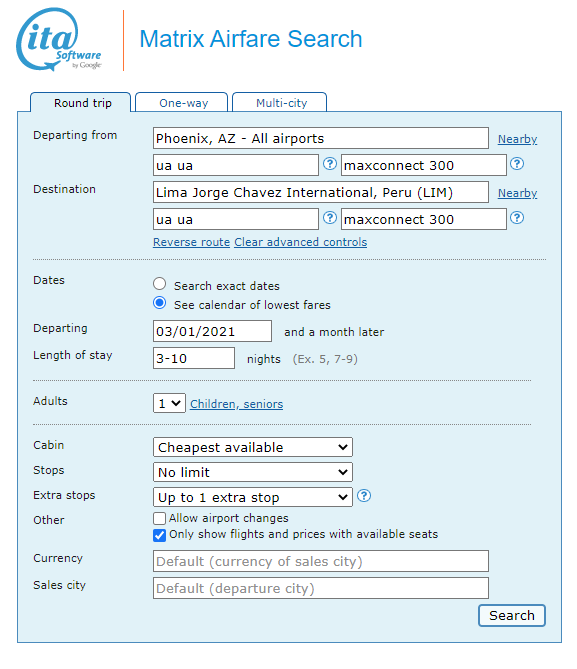 ita Software by Google

Matrix Airfare Search

Round trip
One-way
Multi-city

Departing from
Phoenix, AZ - All airports
Nearby
ua ua
?
maxconnect 300
?

Destination
Lima Jorge Chavez International, Peru (LIM)
Nearby
ua ua
?
maxconnect 300
?

Reverse route Clear advanced controls

Dates
Search exact dates
See calendar of lowest fares

Departing
03/01/2021
and a month later

Length of stay
3-10
nights (Ex. 5, 7-9)

Adults
1
Children, seniors

Cabin
Cheapest available

Stops
No limit

Extra stops
Up to 1 extra stop
?

Other
Allow airport changes
Only show flights and prices with available seats

Currency
Default (currency of sales city)

Sales city
Default (departure city)

Search